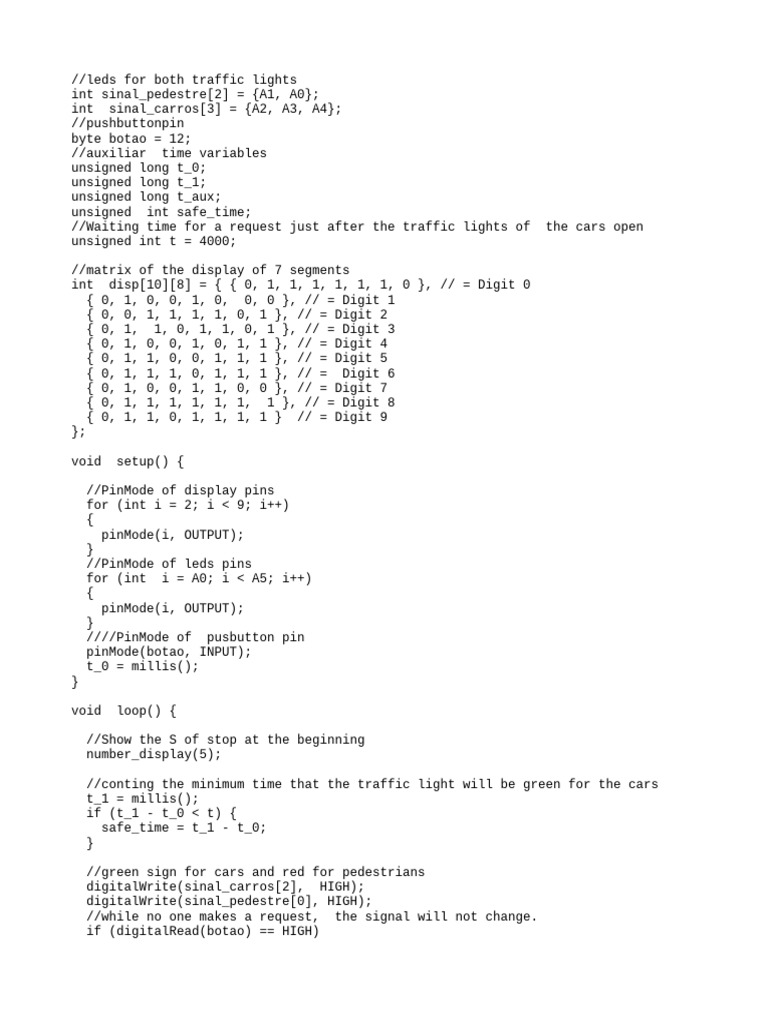 //leds for both traffic lights
int sinal_pedestre[2] = {A1, A0};
int  sinal_carros[3] = {A2, A3, A4};
//pushbuttonpin
byte botao = 12;
//auxiliar  time variables
unsigned long t_0;
unsigned long t_1;
unsigned long t_aux;
unsigned  int safe_time;
//Waiting time for a request just after the traffic lights of  the cars open
unsigned int t = 4000;

//matrix of the display of 7 segments
int  disp[10][8] = { { 0, 1, 1, 1, 1, 1, 1, 0 }, // = Digit 0
  { 0, 1, 0, 0, 1, 0,  0, 0 }, // = Digit 1
  { 0, 0, 1, 1, 1, 1, 0, 1 }, // = Digit 2
  { 0, 1,  1, 0, 1, 1, 0, 1 }, // = Digit 3
  { 0, 1, 0, 0, 1, 0, 1, 1 }, // = Digit 4
  { 0, 1, 1, 0, 0, 1, 1, 1 }, // = Digit 5
  { 0, 1, 1, 1, 0, 1, 1, 1 }, // =  Digit 6
  { 0, 1, 0, 0, 1, 1, 0, 0 }, // = Digit 7
  { 0, 1, 1, 1, 1, 1, 1,  1 }, // = Digit 8
  { 0, 1, 1, 0, 1, 1, 1, 1 }  // = Digit 9
};

void  setup() {

  //PinMode of display pins
  for (int i = 2; i < 9; i++)
  {
    pinMode(i, OUTPUT);
  }
  //PinMode of leds pins
  for (int  i = A0; i < A5; i++)
  {
    pinMode(i, OUTPUT);
  }
  ////PinMode of  pusbutton pin
  pinMode(botao, INPUT);
  t_0 = millis();
}

void  loop() {

  //Show the S of stop at the beginning
  number_display(5);

  //conting the minimum time that the traffic light will be green for the cars
  t_1 = millis();
  if (t_1 - t_0 < t) {
    safe_time = t_1 - t_0;
  }

  //green sign for cars and red for pedestrians
  digitalWrite(sinal_carros[2],  HIGH);
  digitalWrite(sinal_pedestre[0], HIGH);
  //while no one makes a request,  the signal will not change.
  if (digitalRead(botao) == HIGH)